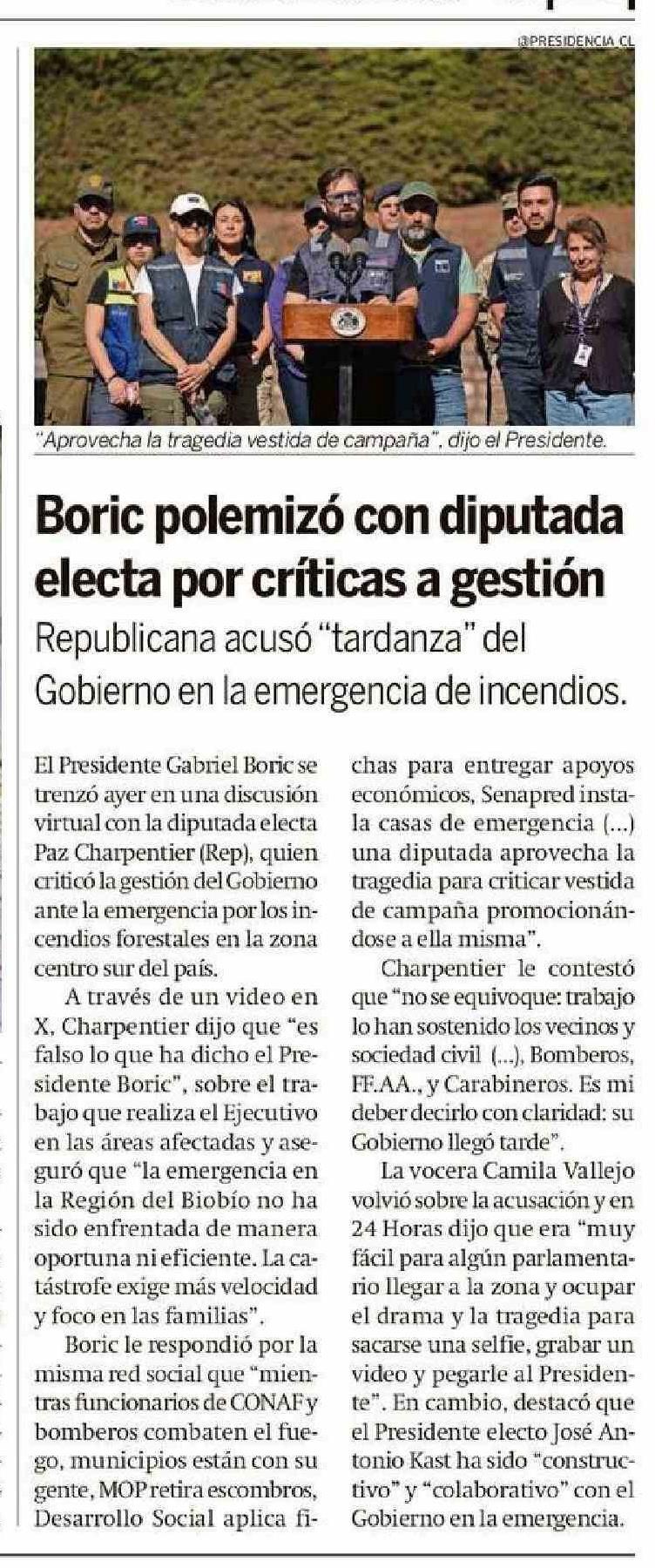 @PRESIDENCIA_CL

"Aprovecha la tragedia vestida de campaña", dijo el Presidente.

Boric polemizó con diputada electa por críticas a gestión

Republicana acusó "tardanza" del Gobierno en la emergencia de incendios.

El Presidente Gabriel Boric se trenzó ayer en una discusión virtual con la diputada electa Paz Charpentier (Rep), quien criticó la gestión del Gobierno ante la emergencia por los incendios forestales en la zona centro sur del país.

A través de un video en X, Charpentier dijo que "es falso lo que ha dicho el Presidente Boric", sobre el trabajo que realiza el Ejecutivo en las áreas afectadas y aseguró que "la emergencia en la Región del Biobío no ha sido enfrentada de manera oportuna ni eficiente. La catástrofe exige más velocidad y foco en las familias".

Boric le respondió por la misma red social que "mientras funcionarios de CONAF y bomberos combaten el fuego, municipios están con su gente, MOP retira escombros, Desarrollo Social aplica fichas para entregar apoyos económicos, Senapred instala casas de emergencia (...) una diputada aprovecha la tragedia para criticar vestida de campaña promocionándose a ella misma".

Charpentier le contestó que "no se equivoque: trabajo lo han sostenido los vecinos y sociedad civil (...), Bomberos, FF.AA., y Carabineros. Es mi deber decirlo con claridad: su Gobierno llegó tarde".

La vocera Camila Vallejo volvió sobre la acusación y en 24 Horas dijo que era "muy fácil para algún parlamentario llegar a la zona y ocupar el drama y la tragedia para sacarse una selfie, grabar un video y pegarle al Presidente". En cambio, destacó que el Presidente electo José Antonio Kast ha sido "constructivo" y "colaborativo" con el Gobierno en la emergencia.